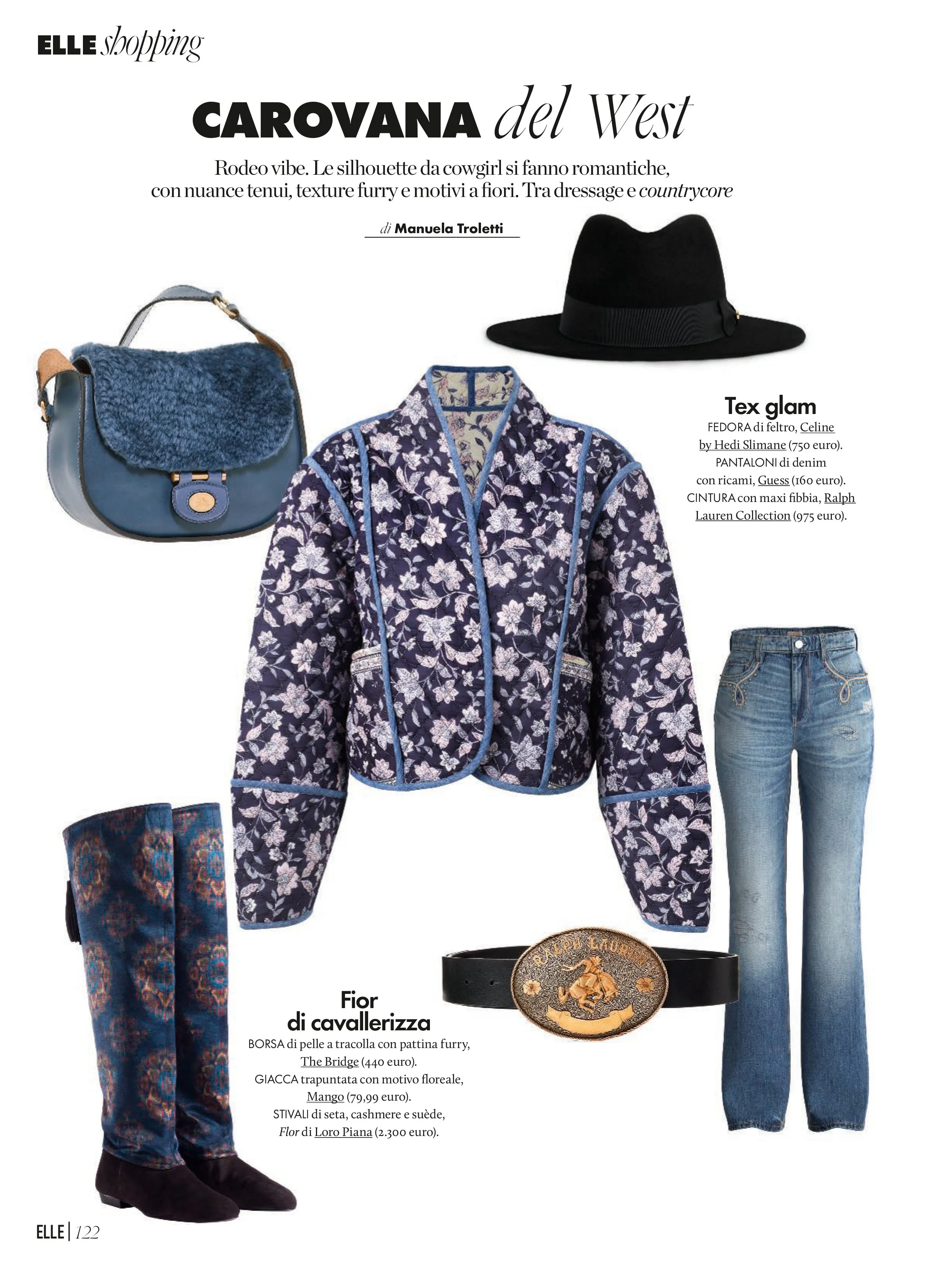 ELLE shopping

CAROVANA del West

Rodeo vibe. Le silhouette da cowgirl si fanno romantiche, con nuance tenui, texture furry e motivi a fiori. Tra dressage e countrycore

di Manuela Troletti

Tex glam
FEDORA di feltro, Celine by Hedi Slimane (750 euro). PANTALONI di denim con ricami, Guess (160 euro). CINTURA con maxi fibbia, Ralph Lauren Collection (975 euro).

RALPH LAUREN

Fior di cavallerizza
BORSA di pelle a tracolla con pattina furry, The Bridge (440 euro). GIACCA trapuntata con motivo floreale, Mango (79,99 euro). STIVALI di seta, cashmere e suède, Flor di Loro Piana (2.300 euro).

ELLE | 122